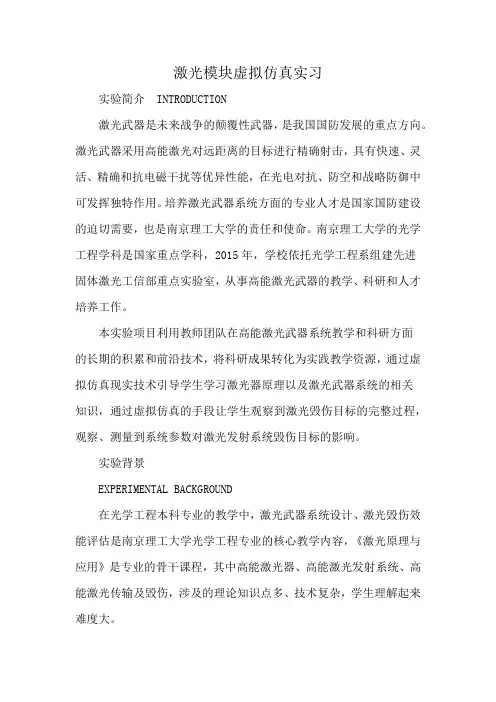 激光模块虚拟仿真实习

实验简介 INTRODUCTION

激光武器是未来战争的颠覆性武器，是我国国防发展的重点方向。激光武器采用高能激光对远距离的目标进行精确射击，具有快速、灵活、精确和抗电磁干扰等优异性能，在光电对抗、防空和战略防御中可发挥独特作用。培养激光武器系统方面的专业人才是国家国防建设的迫切需要，也是南京理工大学的责任和使命。南京理工大学的光学工程学科是国家重点学科，2015 年，学校依托光学工程系组建先进固体激光工信部重点实验室，从事高能激光武器的教学、科研和人才培养工作。

本实验项目利用教师团队在高能激光武器系统教学和科研方面的长期的积累和前沿技术，将科研成果转化为实践教学资源，通过虚拟仿真现实技术引导学生学习激光器原理以及激光武器系统的相关知识，通过虚拟仿真的手段让学生观察到激光毁伤目标的完整过程，观察、测量到系统参数对激光发射系统毁伤目标的影响。

实验背景

EXPERIMENTAL BACKGROUND

在光学工程本科专业的教学中，激光武器系统设计、激光毁伤效能评估是南京理工大学光学工程专业的核心教学内容，《激光原理与应用》是专业的骨干课程，其中高能激光器、高能激光发射系统、高能激光传输及毁伤，涉及的理论知识点多、技术复杂，学生理解起来难度大。